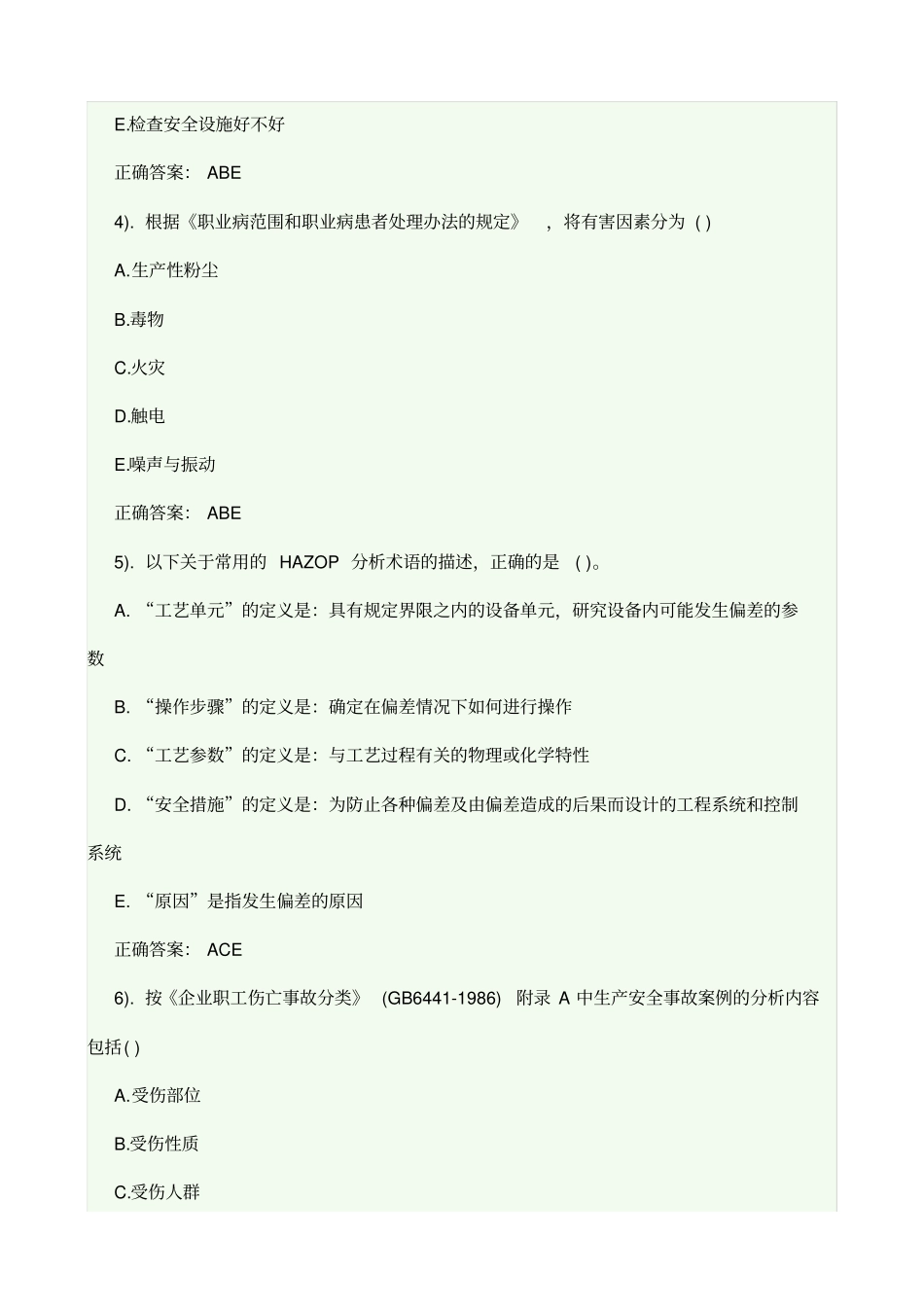 E.检查安全设施好不好

正确答案： ABE

4). 根据《职业病范围和职业病患者处理办法的规定》 ，将有害因素分为 ( )

A.生产性粉尘

B.毒物

C.火灾

D.触电

E.噪声与振动

正确答案： ABE

5). 以下关于常用的 HAZOP 分析术语的描述，正确的是 ( )。

A. “工艺单元”的定义是：具有规定界限之内的设备单元，研究设备内可能发生偏差的参数

B. “操作步骤”的定义是：确定在偏差情况下如何进行操作

C. “工艺参数”的定义是：与工艺过程有关的物理或化学特性

D. “安全措施”的定义是：为防止各种偏差及由偏差造成的后果而设计的工程系统和控制系统

E. “原因”是指发生偏差的原因

正确答案： ACE

6). 按《企业职工伤亡事故分类》 (GB6441-1986) 附录 A 中生产安全事故案例的分析内容包括( )

A.受伤部位

B.受伤性质

C.受伤人群